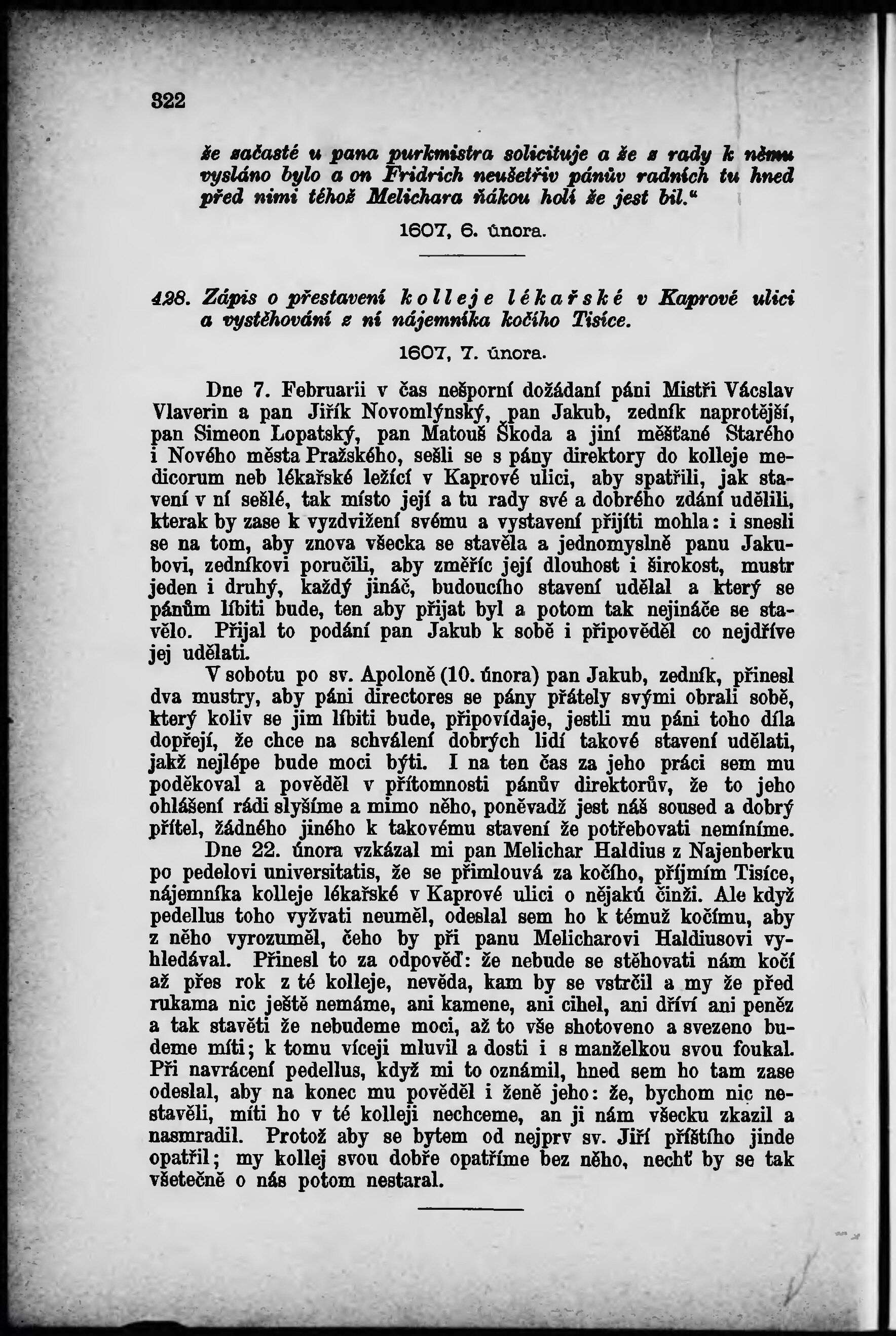 322

že začasté u pana purkmistra solicituje a že z rady k němu vysláno bylo a on Fridrich neušetřiv pánův radních tu hned před nimi téhož Melichara ňákou holí že jest bil.“

1607, 6. února.

428. Zápis o přestavení kolleje lékařské v Kaprové ulici a vystěhování z ní nájemníka kočího Tisíce.

1607, 7. února.

Dne 7. Februarii v čas nešporní dožádaní páni Mistři Václav Vlaverin a pan Jiřík Novomlýnský, pan Jakub, zedník naprotější, pan Simeon Lopatský, pan Matouš Škoda a jiní měšťané Starého i Nového města Pražského, sešli se s pány direktory do kolleje medicorum neb lékařské ležící v Kaprové ulici, aby spatřili, jak stavení v ní sešlé, tak místo její a tu rady své a dobrého zdání udělili, kterak by zase k vyzdvižení svému a vystavení přijíti mohla: i snesli se na tom, aby znova všecka se stavěla a jednomyslně panu Jakubovi, zedníkovi poručili, aby změříc její dlouhost i širokost, mustr jeden i druhý, každý jináč, budoucího stavení udělal a který se pánům líbiti bude, ten aby přijat byl a potom tak nejináče se stavělo. Přijal to podání pan Jakub k sobě i připověděl co nejdříve jej udělati.

V sobotu po sv. Apoloně (10. února) pan Jakub, zedník, přinesl dva mustry, aby páni directores se pány přátely svými obrali sobě, který koliv se jim líbiti bude, připovídaje, jestli mu páni toho díla dopřejí, že chce na schválení dobrých lidí takové stavení udělati, jakž nejlépe bude moci býti. I na ten čas za jeho práci sem mu poděkoval a pověděl v přítomnosti pánův direktorův, že to jeho ohlášení rádi slyšíme a mimo něho, poněvadž jest náš soused a dobrý přítel, žádného jiného k takovému stavení že potřebovati nemíníme.

Dne 22. února vzkázal mi pan Melichar Haldius z Najenberku po pedelovi universitatis, že se přimlouvá za kočího, příjmím Tisíce, nájemníka kolleje lékařské v Kaprové ulici o nějakú činži. Ale když pedellus toho vyžvati neuměl, odeslal sem ho k témuž kočímu, aby z něho vyrozuměl, čeho by při panu Melicharovi Haldiusovi vyhledával. Přinesl to za odpověď: že nebude se stěhovati nám kočí až přes rok z té kolleje, nevěda, kam by se vstrčil a my že před rukama nic ještě nemáme, ani kamene, ani cihel, ani dříví ani peněz a tak stavěti že nebudeme moci, až to vše shotoveno a svezeno budeme míti; k tomu víceji mluvil a dosti i s manželkou svou foukal. Při navrácení pedellus, když mi to oznámil, hned sem ho tam zase odeslal, aby na konec mu pověděl i ženě jeho: že, bychom nic nestavěli, míti ho v té kolleji nechceme, an ji nám všecku zkazil a nasmradil. Protož aby se bytem od nejprv sv. Jiří příštího jinde opatřil; my kollej svou dobře opatříme bez něho, nechť by se tak všetečně o nás potom nestaral.